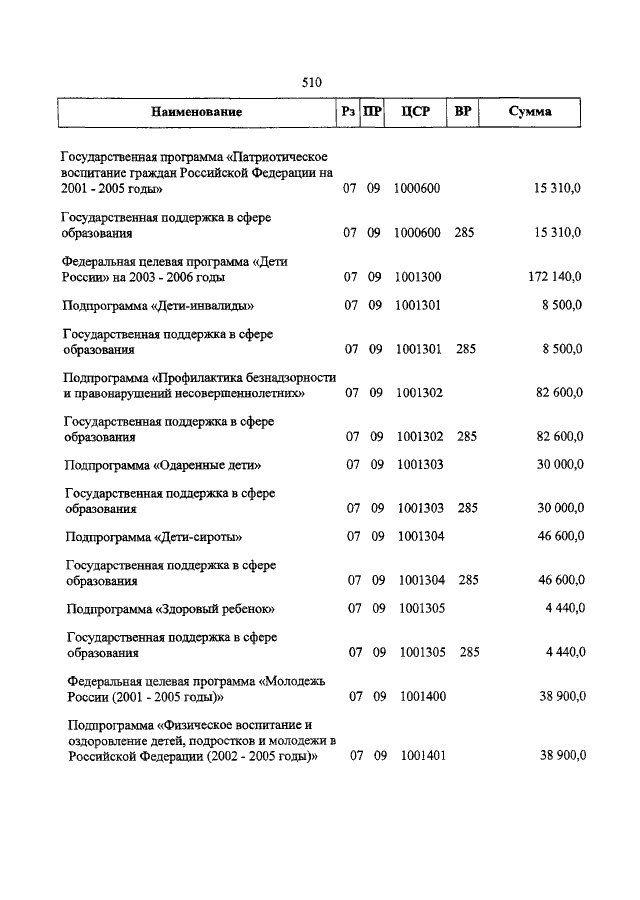 510

| Наименование | Рз | ПР | ЦСР | ВР | Сумма |
|---|---|---|---|---|---|
| Государственная программа «Патриотическое воспитание граждан Российской Федерации на 2001 - 2005 годы» | 07 | 09 | 1000600 | | 15 310,0 |
| Государственная поддержка в сфере образования | 07 | 09 | 1000600 | 285 | 15 310,0 |
| Федеральная целевая программа «Дети России» на 2003 - 2006 годы | 07 | 09 | 1001300 | | 172 140,0 |
| Подпрограмма «Дети-инвалиды» | 07 | 09 | 1001301 | | 8 500,0 |
| Государственная поддержка в сфере образования | 07 | 09 | 1001301 | 285 | 8 500,0 |
| Подпрограмма «Профилактика безнадзорности и правонарушений несовершеннолетних» | 07 | 09 | 1001302 | | 82 600,0 |
| Государственная поддержка в сфере образования | 07 | 09 | 1001302 | 285 | 82 600,0 |
| Подпрограмма «Одаренные дети» | 07 | 09 | 1001303 | | 30 000,0 |
| Государственная поддержка в сфере образования | 07 | 09 | 1001303 | 285 | 30 000,0 |
| Подпрограмма «Дети-сироты» | 07 | 09 | 1001304 | | 46 600,0 |
| Государственная поддержка в сфере образования | 07 | 09 | 1001304 | 285 | 46 600,0 |
| Подпрограмма «Здоровый ребенок» | 07 | 09 | 1001305 | | 4 440,0 |
| Государственная поддержка в сфере образования | 07 | 09 | 1001305 | 285 | 4 440,0 |
| Федеральная целевая программа «Молодежь России (2001 - 2005 годы)» | 07 | 09 | 1001400 | | 38 900,0 |
| Подпрограмма «Физическое воспитание и оздоровление детей, подростков и молодежи в Российской Федерации (2002 - 2005 годы)» | 07 | 09 | 1001401 | | 38 900,0 |